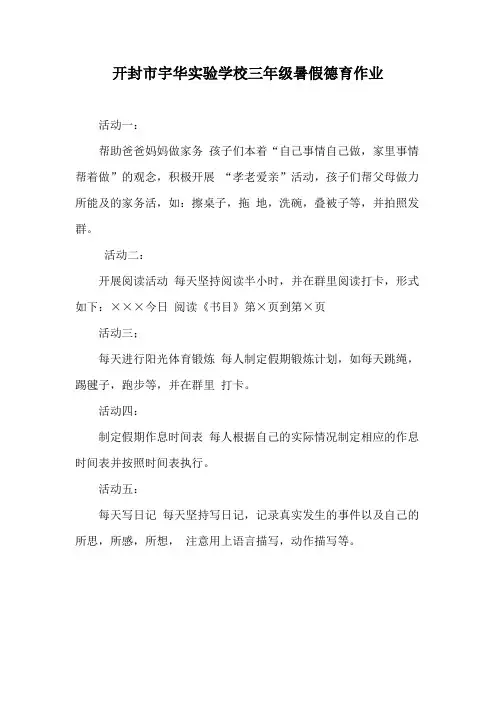 开封市宇华实验学校三年级暑假德育作业

活动一：

帮助爸爸妈妈做家务 孩子们本着“自己事情自己做，家里事情帮着做”的观念，积极开展 “孝老爱亲”活动，孩子们帮父母做力所能及的家务活，如：擦桌子，拖 地，洗碗，叠被子等，并拍照发群。

活动二：

开展阅读活动 每天坚持阅读半小时，并在群里阅读打卡，形式如下：×××今日 阅读《书目》第×页到第×页

活动三：

每天进行阳光体育锻炼 每人制定假期锻炼计划，如每天跳绳，踢毽子，跑步等，并在群里 打卡。

活动四：

制定假期作息时间表 每人根据自己的实际情况制定相应的作息时间表并按照时间表执行。

活动五：

每天写日记 每天坚持写日记，记录真实发生的事件以及自己的所思，所感，所想， 注意用上语言描写，动作描写等。